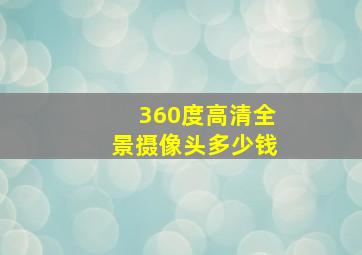 360度高清全景摄像头多少钱